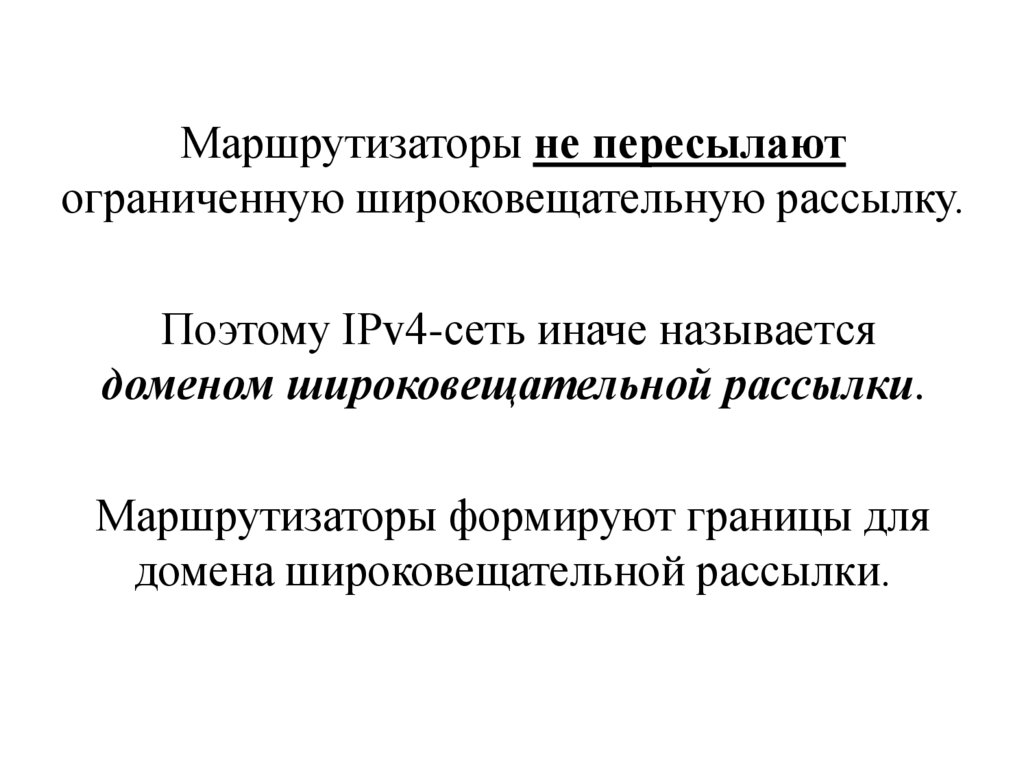 Маршрутизаторы не пересылают ограниченную широковещательную рассылку.

Поэтому IPv4-сеть иначе называется доменом широковещательной рассылки.

Маршрутизаторы формируют границы для домена широковещательной рассылки.